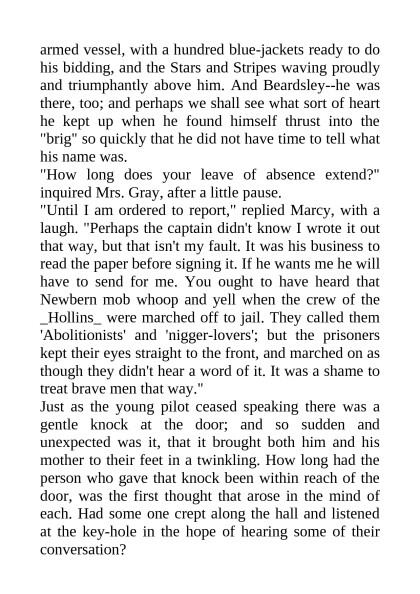 armed vessel, with a hundred blue-jackets ready to do his bidding, and the Stars and Stripes waving proudly and triumphantly above him. And Beardsley--he was there, too; and perhaps we shall see what sort of heart he kept up when he found himself thrust into the "brig" so quickly that he did not have time to tell what his name was.

"How long does your leave of absence extend?" inquired Mrs. Gray, after a little pause.

"Until I am ordered to report," replied Marcy, with a laugh. "Perhaps the captain didn't know I wrote it out that way, but that isn't my fault. It was his business to read the paper before signing it. If he wants me he will have to send for me. You ought to have heard that Newbern mob whoop and yell when the crew of the _Hollins_ were marched off to jail. They called them 'Abolitionists' and 'nigger-lovers'; but the prisoners kept their eyes straight to the front, and marched on as though they didn't hear a word of it. It was a shame to treat brave men that way."

Just as the young pilot ceased speaking there was a gentle knock at the door; and so sudden and unexpected was it, that it brought both him and his mother to their feet in a twinkling. How long had the person who gave that knock been within reach of the door, was the first thought that arose in the mind of each. Had some one crept along the hall and listened at the key-hole in the hope of hearing some of their conversation?